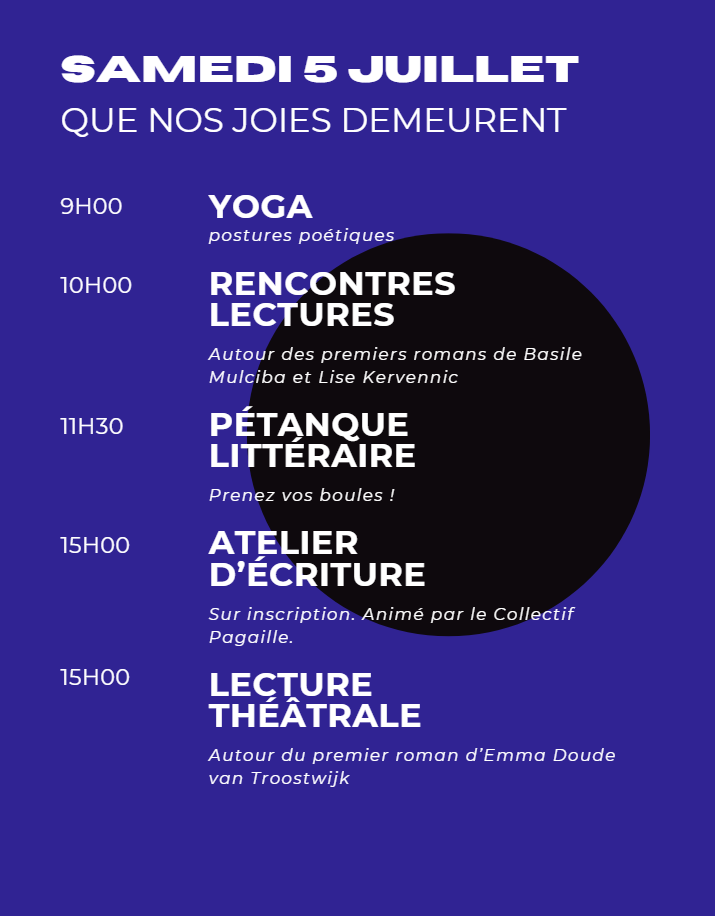 SAMEDI 5 JUILLET
QUE NOS JOIES DEMEURENT

9H00
YOGA
postures poétiques

10H00
RENCONTRES LECTURES
Autour des premiers romans de Basile Mulciba et Lise Kervennic

11H30
PÉTANQUE LITTÉRAIRE
Prenez vos boules !

15H00
ATELIER D'ÉCRITURE
Sur inscription. Animé par le Collectif Pagaille.

15H00
LECTURE THÉÂTRALE
Autour du premier roman d'Emma Doude van Troostwijk